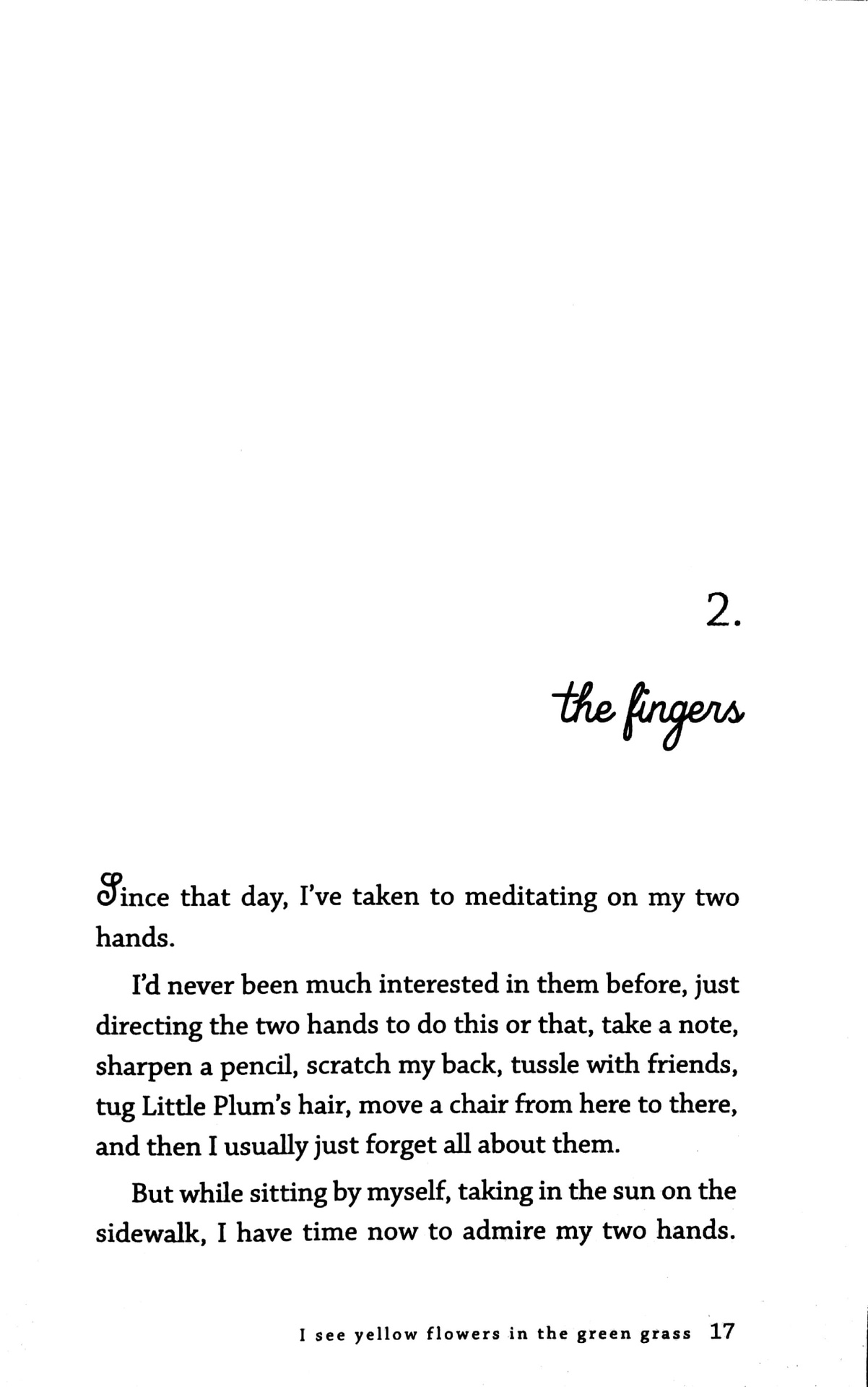 2.

the fingers

Since that day, I've taken to meditating on my two hands.

I'd never been much interested in them before, just directing the two hands to do this or that, take a note, sharpen a pencil, scratch my back, tussle with friends, tug Little Plum's hair, move a chair from here to there, and then I usually just forget all about them.

But while sitting by myself, taking in the sun on the sidewalk, I have time now to admire my two hands.

I see yellow flowers in the green grass 17